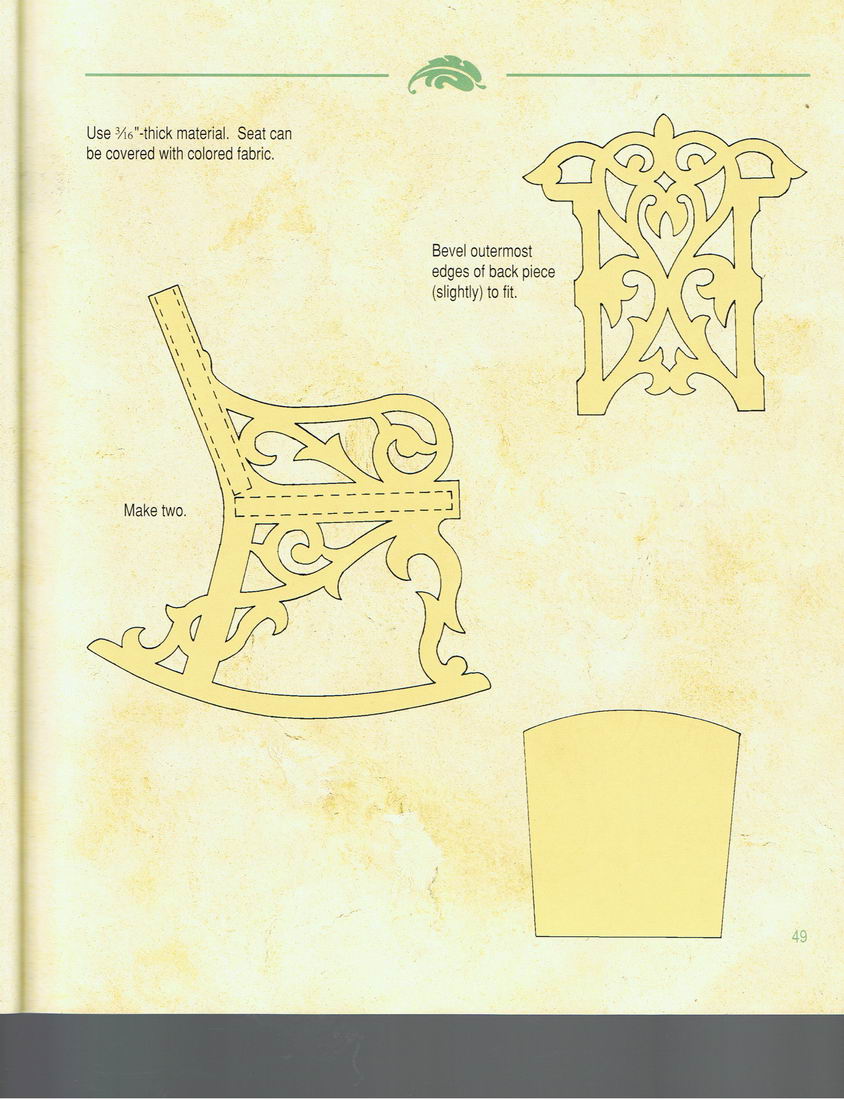 Use $\frac{3}{16}$"-thick material. Seat can be covered with colored fabric.

Bevel outermost edges of back piece (slightly) to fit.

Make two.

49